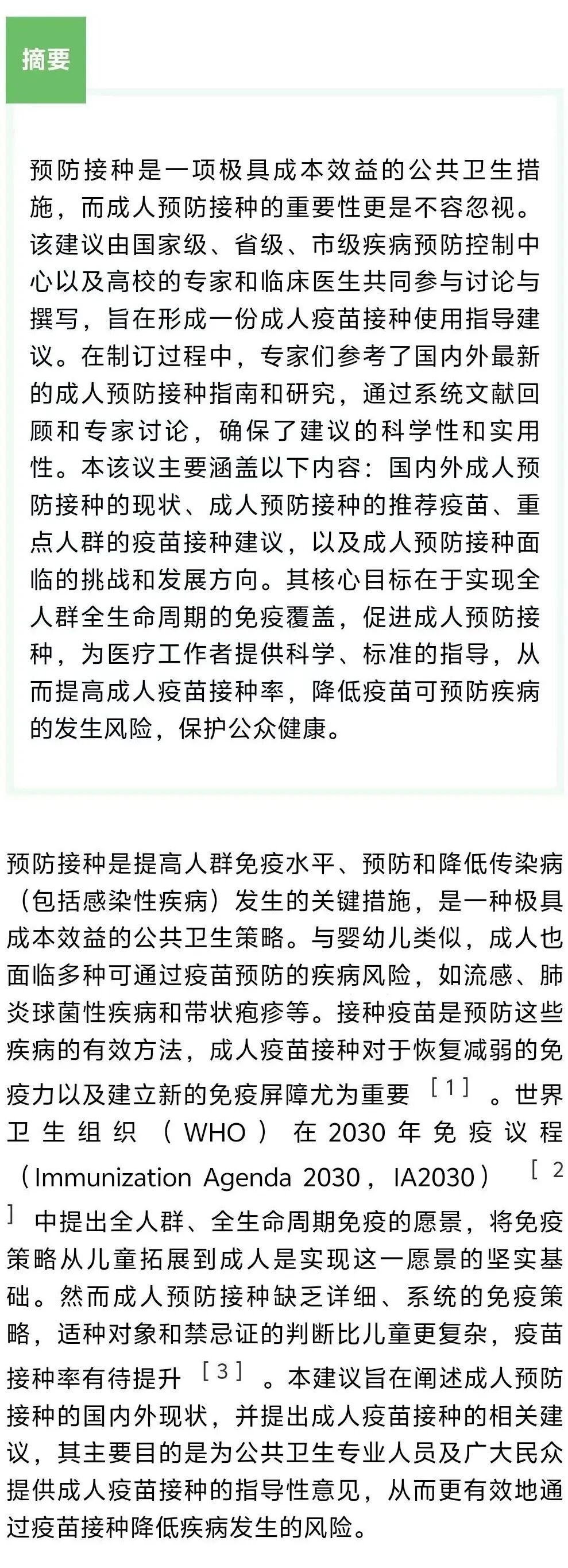 摘要

预防接种是一项极具成本效益的公共卫生措施，而成人预防接种的重要性更是不容忽视。该建议由国家级、省级、市级疾病预防控制中心以及高校的专家和临床医生共同参与讨论与撰写，旨在形成一份成人疫苗接种使用指导建议。在制订过程中，专家们参考了国内外最新的成人预防接种指南和研究，通过系统文献回顾和专家讨论，确保了建议的科学性和实用性。本该议主要涵盖以下内容：国内外成人预防接种的现状、成人预防接种的推荐疫苗、重点人群的疫苗接种建议，以及成人预防接种面临的挑战和发展方向。其核心目标在于实现全人群全生命周期的免疫覆盖，促进成人预防接种，为医疗工作者提供科学、标准的指导，从而提高成人疫苗接种率，降低疫苗可预防疾病的发生风险，保护公众健康。

预防接种是提高人群免疫水平、预防和降低传染病（包括感染性疾病）发生的关键措施，是一种极具成本效益的公共卫生策略。与婴幼儿类似，成人也面临多种可通过疫苗预防的疾病风险，如流感、肺炎球菌性疾病和带状疱疹等。接种疫苗是预防这些疾病的有效方法，成人疫苗接种对于恢复减弱的免疫力以及建立新的免疫屏障尤为重要［1］。世界卫生组织（WHO）在2030年免疫议程（Immunization Agenda 2030，IA2030）［2］中提出全人群、全生命周期免疫的愿景，将免疫策略从儿童拓展到成人是实现这一愿景的坚实基础。然而成人预防接种缺乏详细、系统的免疫策略，适种对象和禁忌证的判断比儿童更复杂，疫苗接种率有待提升［3］。本建议旨在阐述成人预防接种的国内外现状，并提出成人疫苗接种的相关建议，其主要目的是为公共卫生专业人员及广大民众提供成人疫苗接种的指导性意见，从而更有效地通过疫苗接种降低疾病发生的风险。